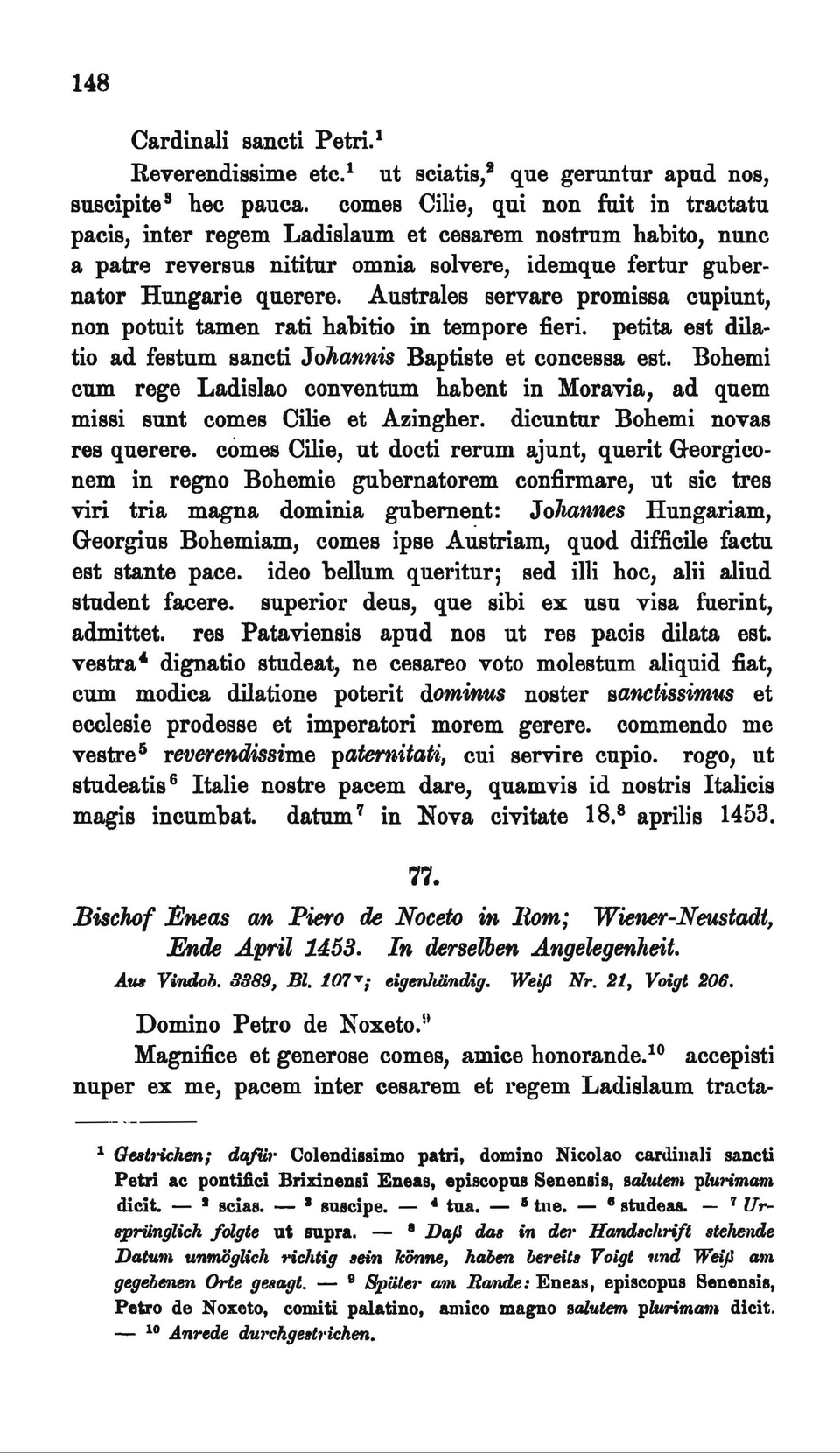 148

Cardinali sancti Petri.$^1$

Reverendissime etc.$^1$ ut sciatis,$^2$ que geruntur apud nos, suscipite$^3$ hec pauca. comes Cilie, qui non fuit in tractatu pacis, inter regem Ladislaum et cesarem nostrum habito, nunc a patre reversus nititur omnia solvere, idemque fertur gubernator Hungarie querere. Australes servare promissa cupiunt, non potuit tamen rati habitio in tempore fieri. petita est dilatio ad festum sancti Johannis Baptiste et concessa est. Bohemi cum rege Ladislao conventum habent in Moravia, ad quem missi sunt comes Cilie et Azingher. dicuntur Bohemi novas res querere. comes Cilie, ut docti rerum ajunt, querit Georgiconem in regno Bohemie gubernatorem confirmare, ut sic tres viri tria magna dominia gubernent: Johannes Hungariam, Georgius Bohemiam, comes ipse Austriam, quod difficile factu est stante pace. ideo bellum queritur; sed illi hoc, alii aliud student facere. superior deus, que sibi ex usu visa fuerint, admittet. res Pataviensis apud nos ut res pacis dilata est. vestra$^4$ dignatio studeat, ne cesareo voto molestum aliquid fiat, cum modica dilatione poterit dominus noster sanctissimus et ecclesie prodesse et imperatori morem gerere. commendo me vestre$^5$ reverendissime paternitati, cui servire cupio. rogo, ut studeatis$^6$ Italie nostre pacem dare, quamvis id nostris Italicis magis incumbat. datum$^7$ in Nova civitate 18.$^8$ aprilis 1453.

77.

Bischof Eneas an Piero de Noceto in Rom; Wiener-Neustadt, Ende April 1453. In derselben Angelegenheit.

Aus Vindob. 3389, Bl. 107$^v$; eigenhändig. Weiß Nr. 21, Voigt 206.

Domino Petro de Noxeto.$^9$

Magnifice et generose comes, amice honorande.$^{10}$ accepisti nuper ex me, pacem inter cesarem et regem Ladislaum tracta-

$^1$ Gestrichen; dafür Colendissimo patri, domino Nicolao cardinali sancti Petri ac pontifici Brixinensi Eneas, episcopus Senensis, salutem plurimam dicit. — $^2$ scias. — $^3$ suscipe. — $^4$ tua. — $^5$ tue. — $^6$ studeas. — $^7$ Ursprünglich folgte ut supra. — $^8$ Daß das in der Handschrift stehende Datum unmöglich richtig sein könne, haben bereits Voigt und Weiß am gegebenen Orte gesagt. — $^9$ Später am Rande: Eneas, episcopus Senensis, Petro de Noxeto, comiti palatino, amico magno salutem plurimam dicit. — $^{10}$ Anrede durchgestrichen.